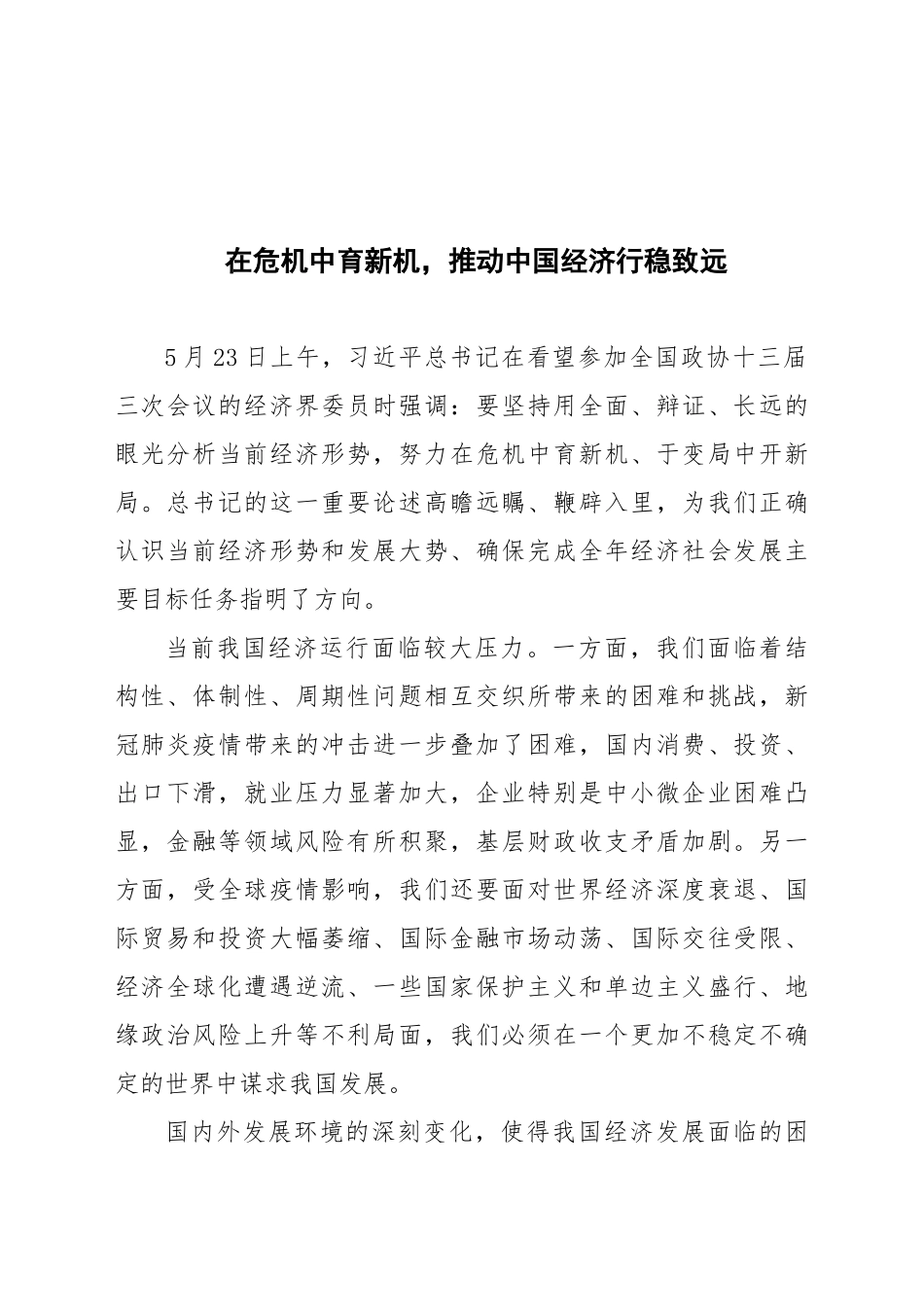 在危机中育新机，推动中国经济行稳致远

5月23日上午，习近平总书记在看望参加全国政协十三届三次会议的经济界委员时强调：要坚持用全面、辩证、长远的眼光分析当前经济形势，努力在危机中育新机、于变局中开新局。总书记的这一重要论述高瞻远瞩、鞭辟入里，为我们正确认识当前经济形势和发展大势、确保完成全年经济社会发展主要目标任务指明了方向。

当前我国经济运行面临较大压力。一方面，我们面临着结构性、体制性、周期性问题相互交织所带来的困难和挑战，新冠肺炎疫情带来的冲击进一步叠加了困难，国内消费、投资、出口下滑，就业压力显著加大，企业特别是中小微企业困难凸显，金融等领域风险有所积聚，基层财政收支矛盾加剧。另一方面，受全球疫情影响，我们还要面对世界经济深度衰退、国际贸易和投资大幅萎缩、国际金融市场动荡、国际交往受限、经济全球化遭遇逆流、一些国家保护主义和单边主义盛行、地缘政治风险上升等不利局面，我们必须在一个更加不稳定不确定的世界中谋求我国发展。

国内外发展环境的深刻变化，使得我国经济发展面临的困